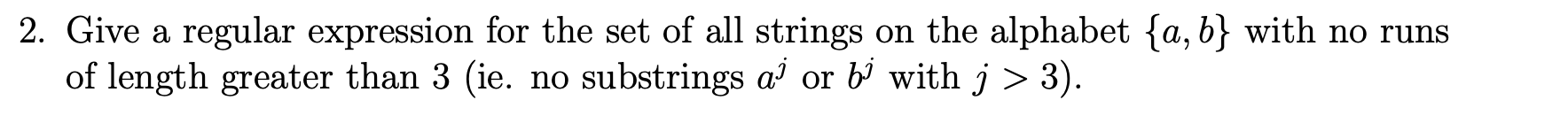 2. Give a regular expression for the set of all strings on the alphabet $\{a, b\}$ with no runs of length greater than 3 (ie. no substrings $a^j$ or $b^j$ with $j > 3$).